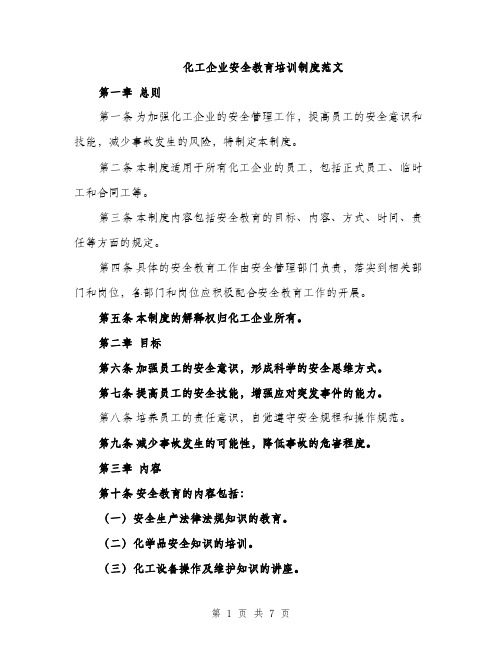 化工企业安全教育培训制度范文

第一章 总则

第一条 为加强化工企业的安全管理工作，提高员工的安全意识和技能，减少事故发生的风险，特制定本制度。

第二条 本制度适用于所有化工企业的员工，包括正式员工、临时工和合同工等。

第三条 本制度内容包括安全教育的目标、内容、方式、时间、责任等方面的规定。

第四条 具体的安全教育工作由安全管理部门负责，落实到相关部门和岗位，各部门和岗位应积极配合安全教育工作的开展。

第五条 本制度的解释权归化工企业所有。

第二章 目标

第六条 加强员工的安全意识，形成科学的安全思维方式。

第七条 提高员工的安全技能，增强应对突发事件的能力。

第八条 培养员工的责任意识，自觉遵守安全规程和操作规范。

第九条 减少事故发生的可能性，降低事故的危害程度。

第三章 内容

第十条 安全教育的内容包括：

（一）安全生产法律法规知识的教育。

（二）化学品安全知识的培训。

（三）化工设备操作及维护知识的讲座。

第 1 页 共 7 页